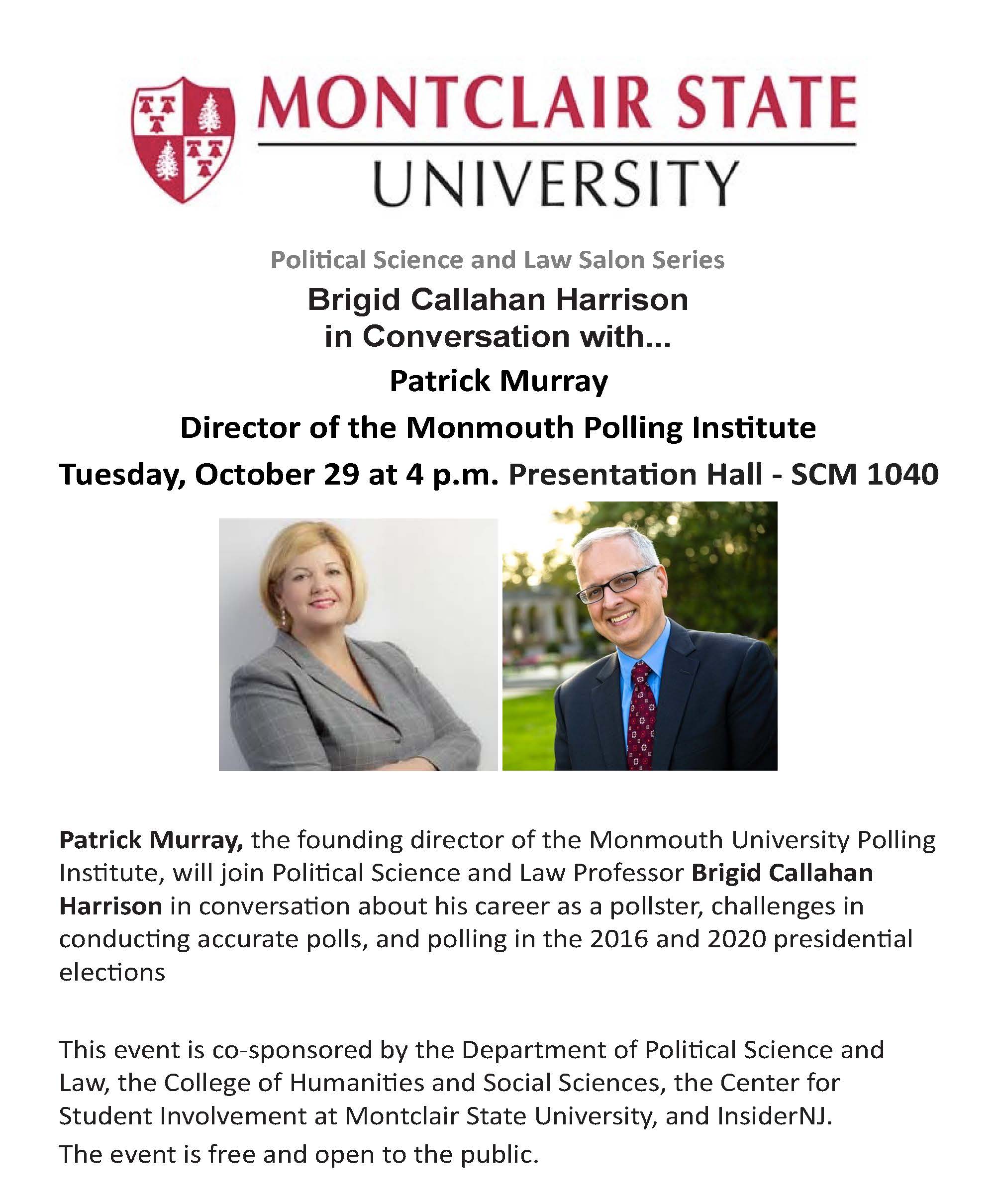 MONTCLAIR STATE
UNIVERSITY

Political Science and Law Salon Series

Brigid Callahan Harrison
in Conversation with...

Patrick Murray

Director of the Monmouth Polling Institute

Tuesday, October 29 at 4 p.m. Presentation Hall - SCM 1040

Patrick Murray, the founding director of the Monmouth University Polling Institute, will join Political Science and Law Professor Brigid Callahan Harrison in conversation about his career as a pollster, challenges in conducting accurate polls, and polling in the 2016 and 2020 presidential elections

This event is co-sponsored by the Department of Political Science and Law, the College of Humanities and Social Sciences, the Center for Student Involvement at Montclair State University, and InsiderNJ.

The event is free and open to the public.